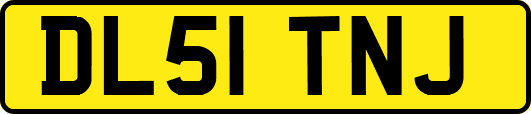 DL51 TNJ